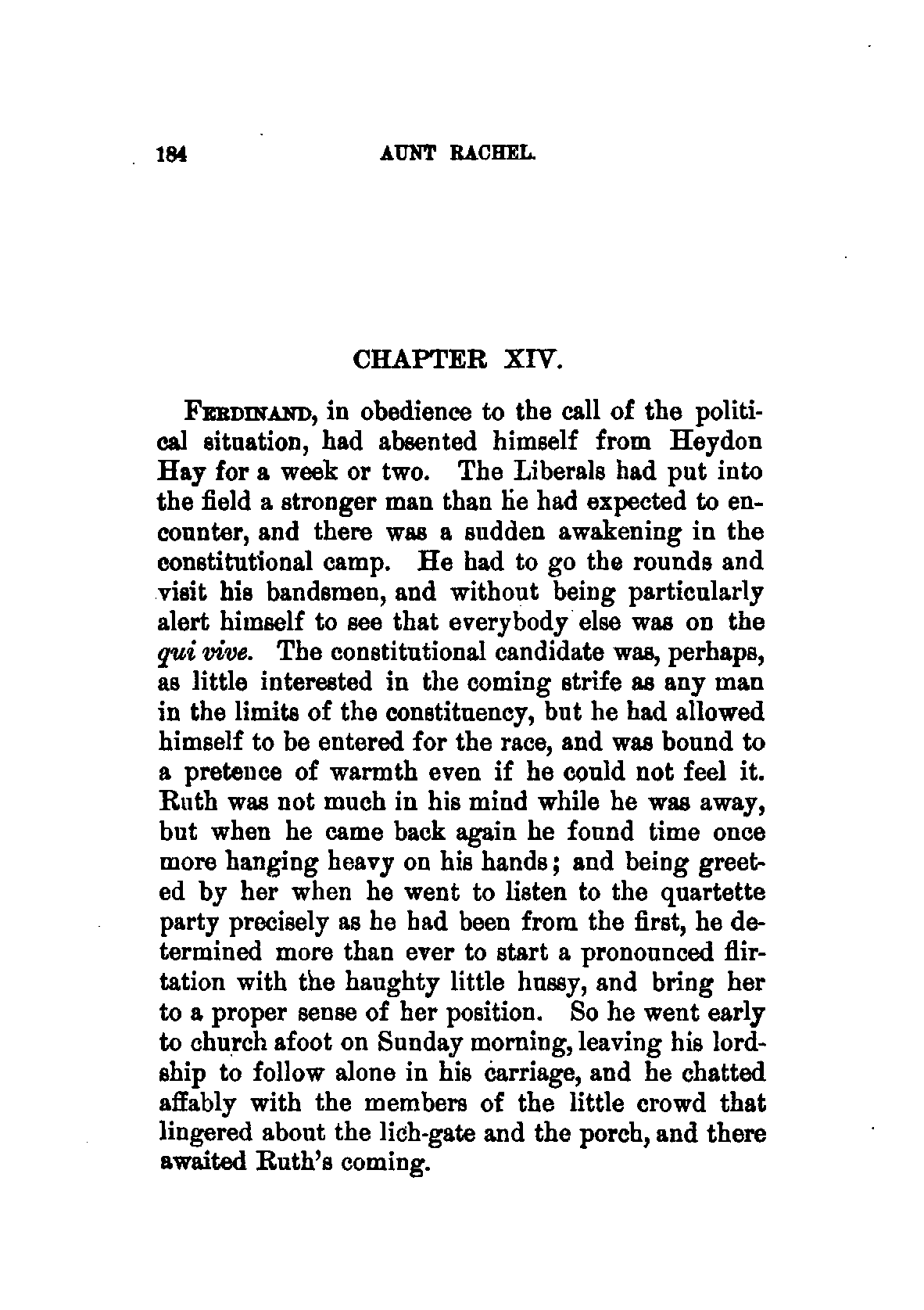 184 AUNT RACHEL.

CHAPTER XIV.

FERDINAND, in obedience to the call of the political situation, had absented himself from Heydon Hay for a week or two. The Liberals had put into the field a stronger man than he had expected to encounter, and there was a sudden awakening in the constitutional camp. He had to go the rounds and visit his bandsmen, and without being particularly alert himself to see that everybody else was on the qui vive. The constitutional candidate was, perhaps, as little interested in the coming strife as any man in the limits of the constituency, but he had allowed himself to be entered for the race, and was bound to a pretence of warmth even if he could not feel it. Ruth was not much in his mind while he was away, but when he came back again he found time once more hanging heavy on his hands; and being greeted by her when he went to listen to the quartette party precisely as he had been from the first, he determined more than ever to start a pronounced flirtation with the haughty little hussy, and bring her to a proper sense of her position. So he went early to church afoot on Sunday morning, leaving his lordship to follow alone in his carriage, and he chatted affably with the members of the little crowd that lingered about the lich-gate and the porch, and there awaited Ruth's coming.